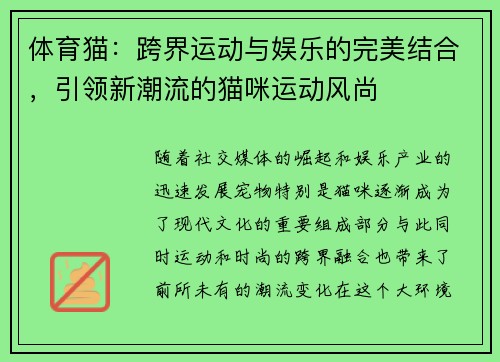 体育猫：跨界运动与娱乐的完美结合，引领新潮流的猫咪运动风尚

随着社交媒体的崛起和娱乐产业的迅速发展宠物特别是猫咪逐渐成为了现代文化的重要组成部分与此同时运动和时尚的跨界融合也带来了前所未有的潮流变化在这个大环境